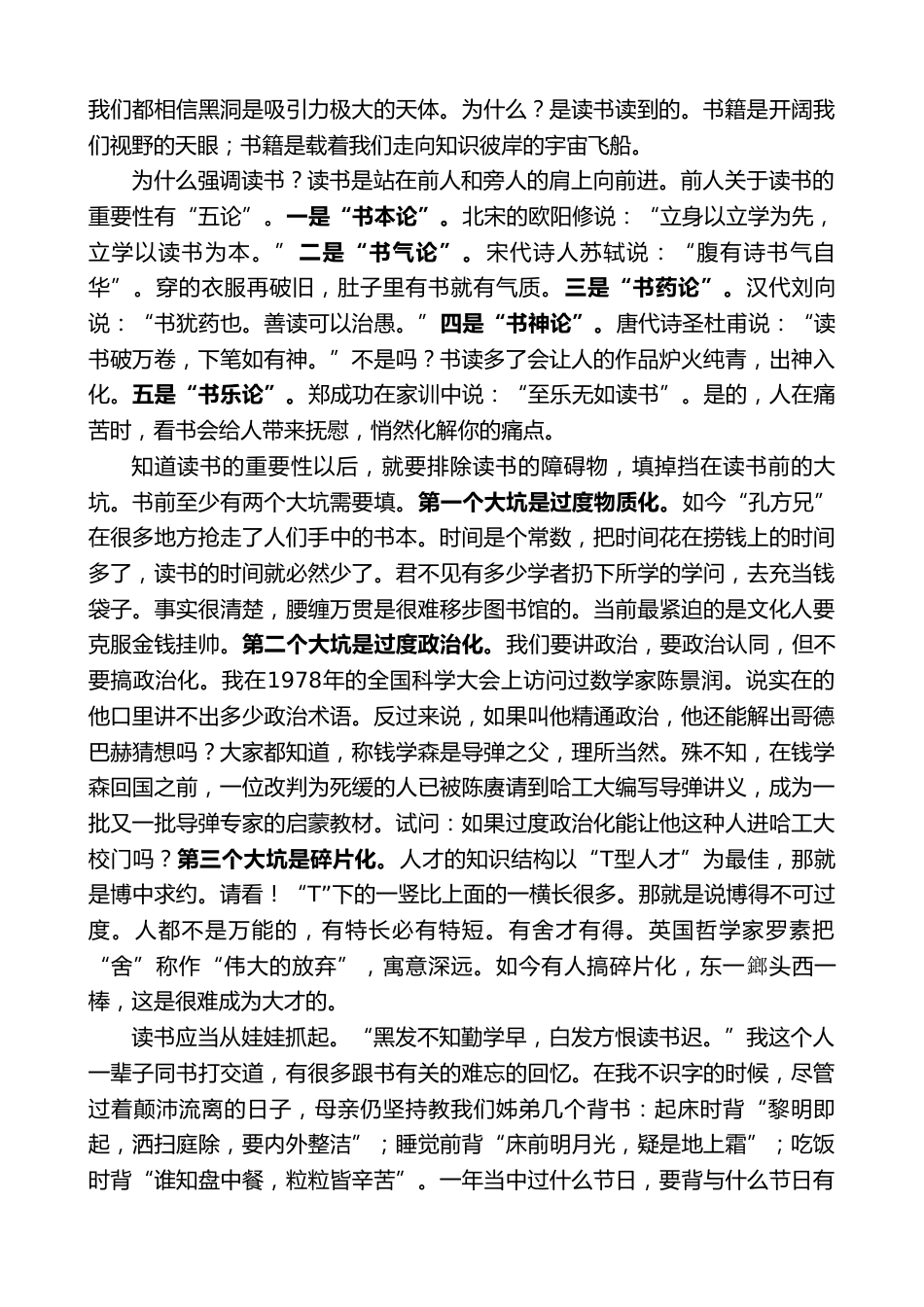 我们都相信黑洞是吸引力极大的天体。为什么？是读书读到的。书籍是开阔我们视野的天眼；书籍是载着我们走向知识彼岸的宇宙飞船。

为什么强调读书？读书是站在前人和旁人的肩上向前进。前人关于读书的重要性有“五论”。一是“书本论”。北宋的欧阳修说：“立身以立学为先，立学以读书为本。”二是“书气论”。宋代诗人苏轼说：“腹有诗书气自华”。穿的衣服再破旧，肚子里有书就有气质。三是“书药论”。汉代刘向说：“书犹药也。善读可以治愚。”四是“书神论”。唐代诗圣杜甫说：“读书破万卷，下笔如有神。”不是吗？书读多了会让人的作品炉火纯青，出神入化。五是“书乐论”。郑成功在家训中说：“至乐无如读书”。是的，人在痛苦时，看书会给人带来抚慰，悄然化解你的痛点。

知道读书的重要性以后，就要排除读书的障碍物，填掉挡在读书前的大坑。书前至少有两个大坑需要填。第一个大坑是过度物质化。如今“孔方兄”在很多地方抢走了人们手中的书本。时间是个常数，把时间花在捞钱上的时间多了，读书的时间就必然少了。君不见有多少学者扔下所学的学问，去充当钱袋子。事实很清楚，腰缠万贯是很难移步图书馆的。当前最紧迫的是文化人要克服金钱挂帅。第二个大坑是过度政治化。我们要讲政治，要政治认同，但不要搞政治化。我在1978年的全国科学大会上访问过数学家陈景润。说实在的他口里讲不出多少政治术语。反过来说，如果叫他精通政治，他还能解出哥德巴赫猜想吗？大家都知道，称钱学森是导弹之父，理所当然。殊不知，在钱学森回国之前，一位改判为死缓的人已被陈赓请到哈工大编写导弹讲义，成为一批又一批导弹专家的启蒙教材。试问：如果过度政治化能让他这种人进哈工大校门吗？第三个大坑是碎片化。人才的知识结构以“T型人才”为最佳，那就是博中求约。请看！“T”下的一竖比上面的一横长很多。那就是说博得不可过度。人都不是万能的，有特长必有特短。有舍才有得。英国哲学家罗素把“舍”称作“伟大的放弃”，寓意深远。如今有人搞碎片化，东一鎯头西一棒，这是很难成为大才的。

读书应当从娃娃抓起。“黑发不知勤学早，白发方恨读书迟。”我这个人一辈子同书打交道，有很多跟书有关的难忘的回忆。在我不识字的时候，尽管过着颠沛流离的日子，母亲仍坚持教我们姊弟几个背书：起床时背“黎明即起，洒扫庭除，要内外整洁”；睡觉前背“床前明月光，疑是地上霜”；吃饭时背“谁知盘中餐，粒粒皆辛苦”。一年当中过什么节日，要背与什么节日有